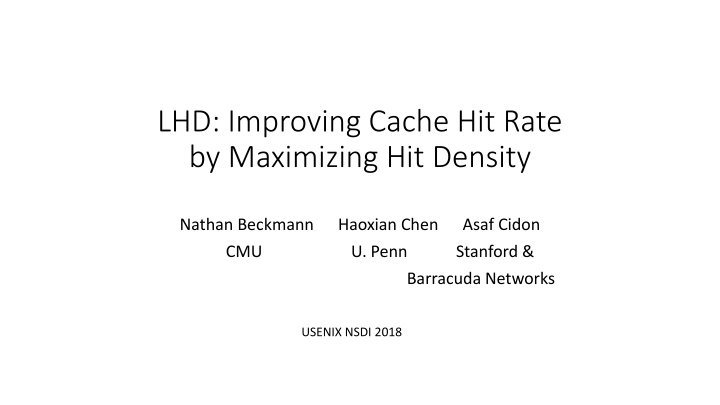 LHD: Improving Cache Hit Rate by Maximizing Hit Density

Nathan Beckmann
CMU

Haoxian Chen
U. Penn

Asaf Cidon
Stanford &
Barracuda Networks

USENIX NSDI 2018